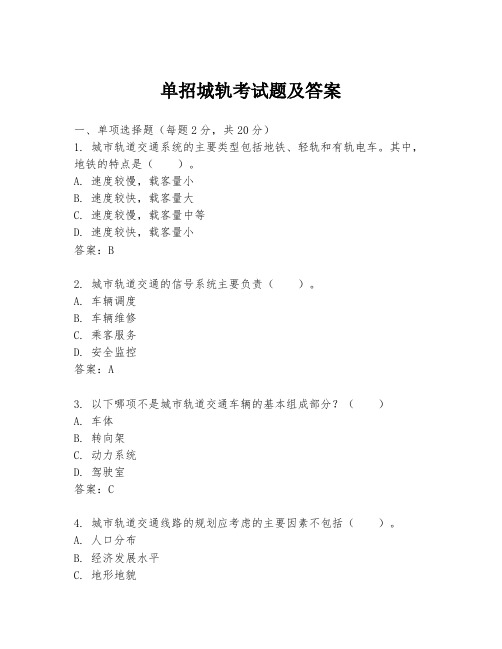 单招城轨考试题及答案

一、单项选择题（每题2分，共20分）
1. 城市轨道交通系统的主要类型包括地铁、轻轨和有轨电车。其中，地铁的特点是（　　）。
A. 速度较慢，载客量小
B. 速度较快，载客量大
C. 速度较慢，载客量中等
D. 速度较快，载客量小
答案：B

2. 城市轨道交通的信号系统主要负责（　　）。
A. 车辆调度
B. 车辆维修
C. 乘客服务
D. 安全监控
答案：A

3. 以下哪项不是城市轨道交通车辆的基本组成部分？（　　）
A. 车体
B. 转向架
C. 动力系统
D. 驾驶室
答案：C

4. 城市轨道交通线路的规划应考虑的主要因素不包括（　　）。
A. 人口分布
B. 经济发展水平
C. 地形地貌